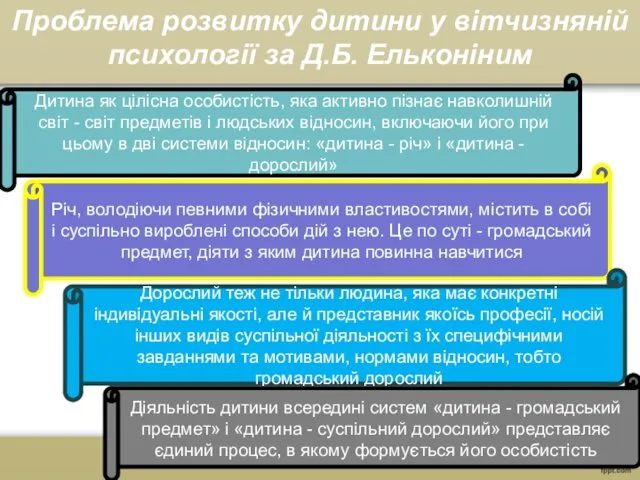 Проблема розвитку дитини у вітчизняній психології за Д.Б. Ельконіним

Дитина як цілісна особистість, яка активно пізнає навколишній світ - світ предметів і людських відносин, включаючи його при цьому в дві системи відносин: «дитина - річ» і «дитина - дорослий»

Річ, володіючи певними фізичними властивостями, містить в собі і суспільно вироблені способи дій з нею. Це по суті - громадський предмет, діяти з яким дитина повинна навчитися

Дорослий теж не тільки людина, яка має конкретні індивідуальні якості, але й представник якоїсь професії, носій інших видів суспільної діяльності з їх специфічними завданнями та мотивами, нормами відносин, тобто громадський дорослий

Діяльність дитини всередині систем «дитина - громадський предмет» і «дитина - суспільний дорослий» представляє єдиний процес, в якому формується його особистість

fppt.com